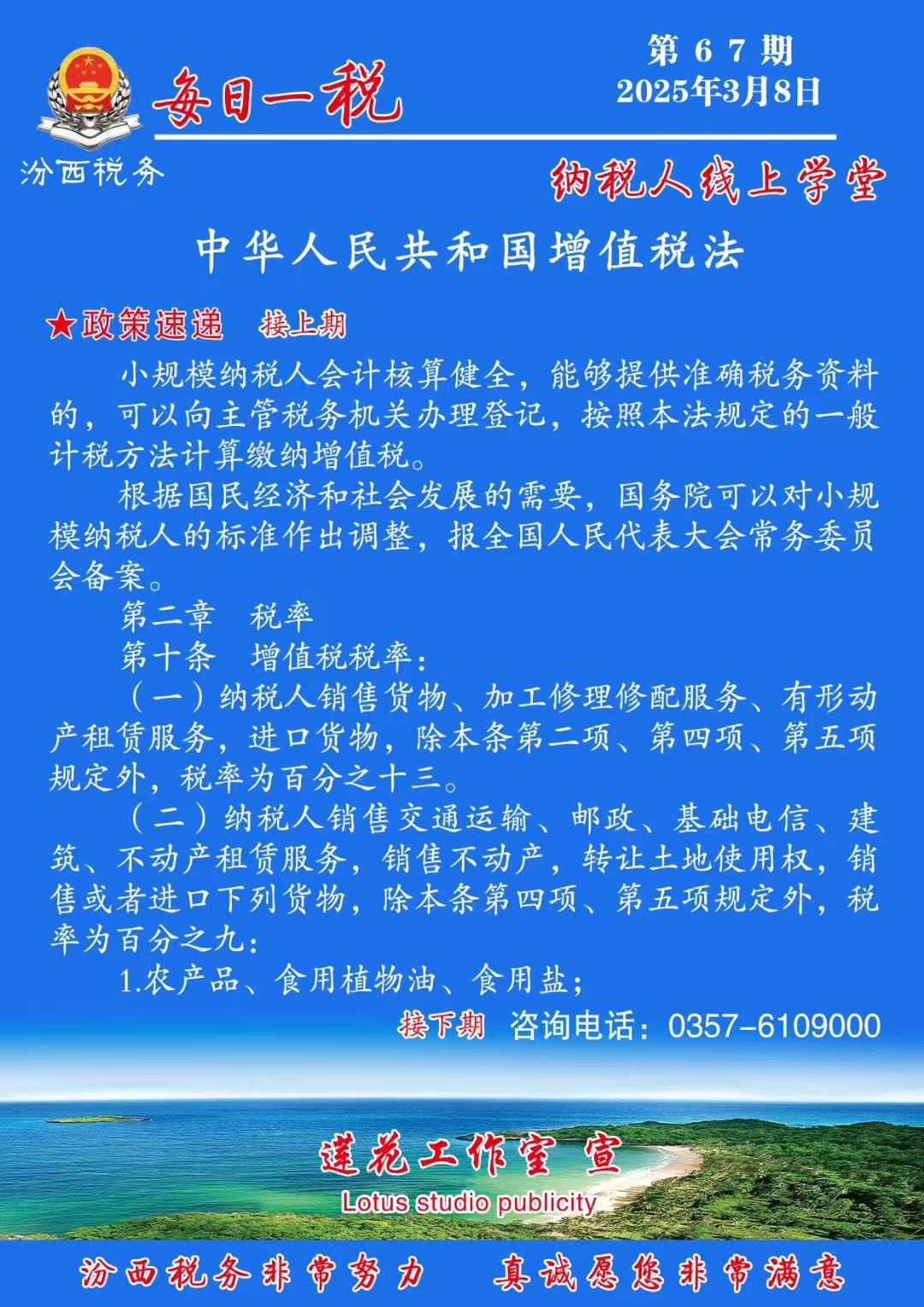 每日一税

第 6 7 期
2025年3月8日

汾西税务

纳税人线上学堂

中华人民共和国增值税法

★政策速递　接上期

小规模纳税人会计核算健全，能够提供准确税务资料的，可以向主管税务机关办理登记，按照本法规定的一般计税方法计算缴纳增值税。

根据国民经济和社会发展的需要，国务院可以对小规模纳税人的标准作出调整，报全国人民代表大会常务委员会备案。

第二章　税率

第十条　增值税税率：

（一）纳税人销售货物、加工修理修配服务、有形动产租赁服务，进口货物，除本条第二项、第四项、第五项规定外，税率为百分之十三。

（二）纳税人销售交通运输、邮政、基础电信、建筑、不动产租赁服务，销售不动产，转让土地使用权，销售或者进口下列货物，除本条第四项、第五项规定外，税率为百分之九：

1.农产品、食用植物油、食用盐；

接下期　咨询电话：0357-6109000

莲花工作室 宣
Lotus studio publicity

汾西税务非常努力　真诚愿您非常满意